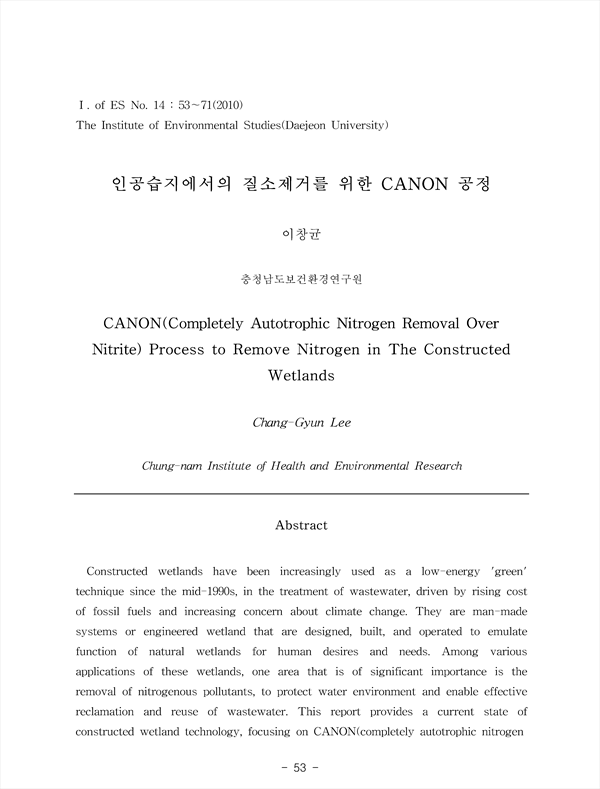 I. of ES No. 14 : 53~71(2010)
The Institute of Environmental Studies(Daejeon University)

인공습지에서의 질소제거를 위한 CANON 공정

이창균

충청남도보건환경연구원

CANON(Completely Autotrophic Nitrogen Removal Over Nitrite) Process to Remove Nitrogen in The Constructed Wetlands

Chang-Gyun Lee

Chung-nam Institute of Health and Environmental Research

Abstract

Constructed wetlands have been increasingly used as a low-energy 'green' technique since the mid-1990s, in the treatment of wastewater, driven by rising cost of fossil fuels and increasing concern about climate change. They are man-made systems or engineered wetland that are designed, built, and operated to emulate function of natural wetlands for human desires and needs. Among various applications of these wetlands, one area that is of significant importance is the removal of nitrogenous pollutants, to protect water environment and enable effective reclamation and reuse of wastewater. This report provides a current state of constructed wetland technology, focusing on CANON(completely autotrophic nitrogen

- 53 -